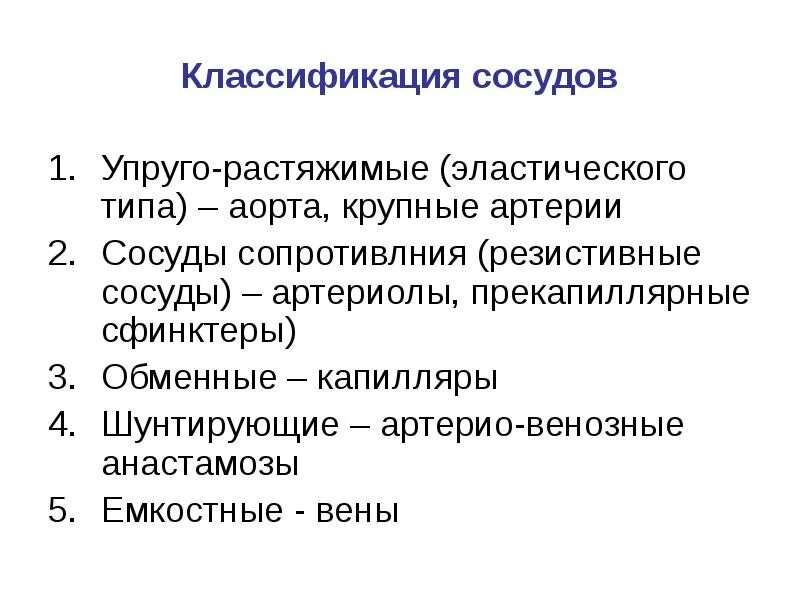 Классификация сосудов

1. Упруго-растяжимые (эластического типа) – аорта, крупные артерии
2. Сосуды сопротивлния (резистивные сосуды) – артериолы, прекапиллярные сфинктеры)
3. Обменные – капилляры
4. Шунтирующие – артерио-венозные анастамозы
5. Емкостные - вены